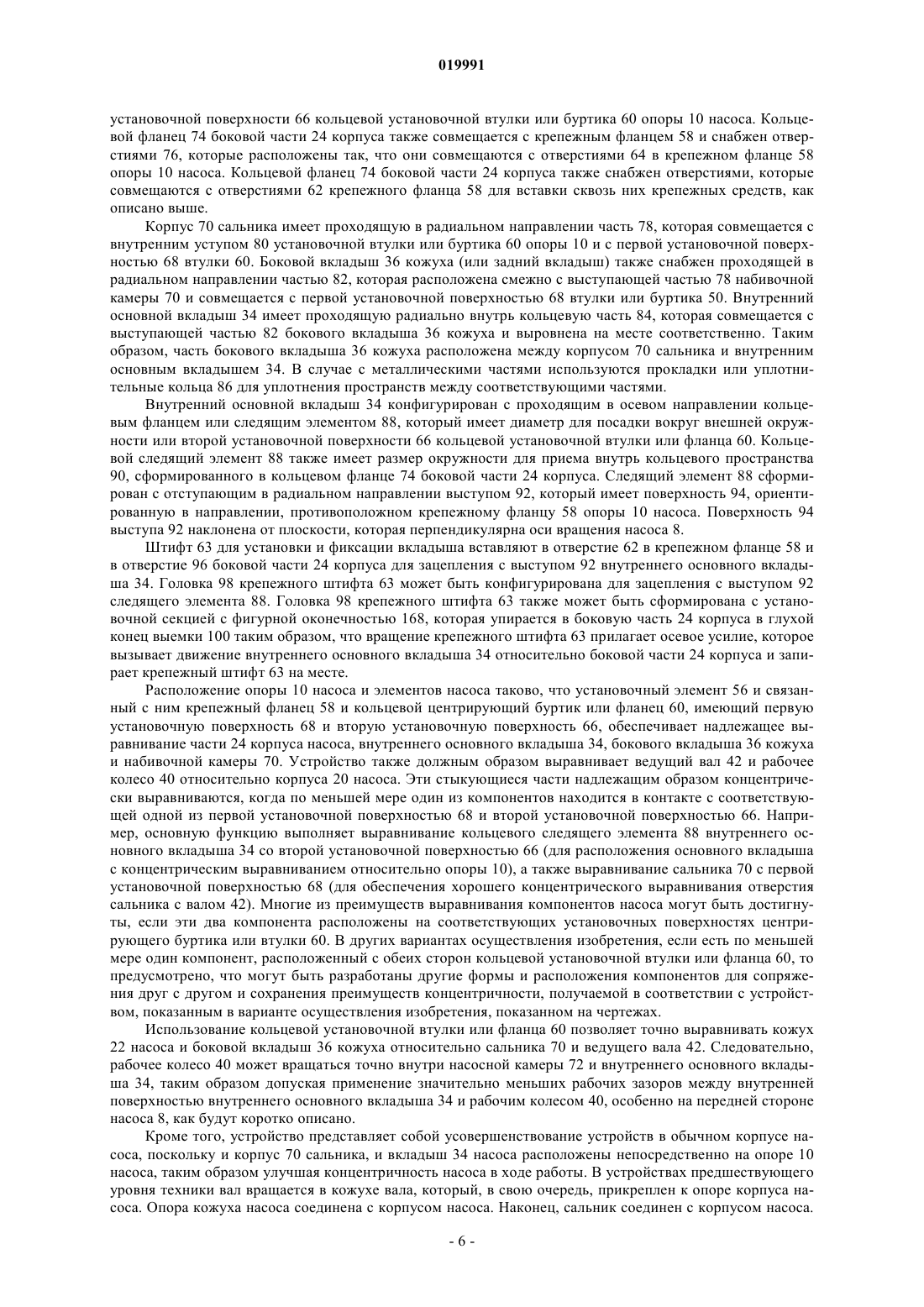 019991

установочной поверхности 66 кольцевой установочной втулки или буртика 60 опоры 10 насоса. Кольцевой фланец 74 боковой части 24 корпуса также совмещается с крепежным фланцем 58 и снабжен отверстиями 76, которые расположены так, что они совмещаются с отверстиями 64 в крепежном фланце 58 опоры 10 насоса. Кольцевой фланец 74 боковой части 24 корпуса также снабжен отверстиями, которые совмещаются с отверстиями 62 крепежного фланца 58 для вставки сквозь них крепежных средств, как описано выше.

Корпус 70 сальника имеет проходящую в радиальном направлении часть 78, которая совмещается с внутренним уступом 80 установочной втулки или буртика 60 опоры 10 и с первой установочной поверхностью 68 втулки 60. Боковой вкладыш 36 кожуха (или задний вкладыш) также снабжен проходящей в радиальном направлении частью 82, которая расположена смежно с выступающей частью 78 набивочной камеры 70 и совмещается с первой установочной поверхностью 68 втулки или буртика 50. Внутренний основной вкладыш 34 имеет проходящую радиально внутрь кольцевую часть 84, которая совмещается с выступающей частью 82 бокового вкладыша 36 кожуха и выровнена на месте соответственно. Таким образом, часть бокового вкладыша 36 кожуха расположена между корпусом 70 сальника и внутренним основным вкладышем 34. В случае с металлическими частями используются прокладки или уплотнительные кольца 86 для уплотнения пространств между соответствующими частями.

Внутренний основной вкладыш 34 конфигурирован с проходящим в осевом направлении кольцевым фланцем или следящим элементом 88, который имеет диаметр для посадки вокруг внешней окружности или второй установочной поверхности 66 кольцевой установочной втулки или фланца 60. Кольцевой следящий элемент 88 также имеет размер окружности для приема внутрь кольцевого пространства 90, сформированного в кольцевом фланце 74 боковой части 24 корпуса. Следящий элемент 88 сформирован с отступающим в радиальном направлении выступом 92, который имеет поверхность 94, ориентированную в направлении, противоположном крепежному фланцу 58 опоры 10 насоса. Поверхность 94 выступа 92 наклонена от плоскости, которая перпендикулярна оси вращения насоса 8.

Штифт 63 для установки и фиксации вкладыша вставляют в отверстие 62 в крепежном фланце 58 и в отверстие 96 боковой части 24 корпуса для зацепления с выступом 92 внутреннего основного вкладыша 34. Головка 98 крепежного штифта 63 может быть конфигурирована для зацепления с выступом 92 следящего элемента 88. Головка 98 крепежного штифта 63 также может быть сформирована с установочной секцией с фигурной оконечностью 168, которая упирается в боковую часть 24 корпуса в глухой конец выемки 100 таким образом, что вращение крепежного штифта 63 прилагает осевое усилие, которое вызывает движение внутреннего основного вкладыша 34 относительно боковой части 24 корпуса и запирает крепежный штифт 63 на месте.

Расположение опоры 10 насоса и элементов насоса таково, что установочный элемент 56 и связанный с ним крепежный фланец 58 и кольцевой центрирующий буртик или фланец 60, имеющий первую установочную поверхность 68 и вторую установочную поверхность 66, обеспечивает надлежащее выравнивание части 24 корпуса насоса, внутреннего основного вкладыша 34, бокового вкладыша 36 кожуха и набивочной камеры 70. Устройство также должным образом выравнивает ведущий вал 42 и рабочее колесо 40 относительно корпуса 20 насоса. Эти стыкующиеся части надлежащим образом концентрически выравниваются, когда по меньшей мере один из компонентов находится в контакте с соответствующей одной из первой установочной поверхностью 68 и второй установочной поверхностью 66. Например, основную функцию выполняет выравнивание кольцевого следящего элемента 88 внутреннего основного вкладыша 34 со второй установочной поверхностью 66 (для расположения основного вкладыша с концентрическим выравниванием относительно опоры 10), а также выравнивание сальника 70 с первой установочной поверхностью 68 (для обеспечения хорошего концентрического выравнивания отверстия сальника с валом 42). Многие из преимуществ выравнивания компонентов насоса могут быть достигнуты, если эти два компонента расположены на соответствующих установочных поверхностях центрирующего буртика или втулки 60. В других вариантах осуществления изобретения, если есть по меньшей мере один компонент, расположенный с обеих сторон кольцевой установочной втулки или фланца 60, то предусмотрено, что могут быть разработаны другие формы и расположения компонентов для сопряжения друг с другом и сохранения преимуществ концентричности, получаемой в соответствии с устройством, показанным в варианте осуществления изобретения, показанном на чертежах.

Использование кольцевой установочной втулки или фланца 60 позволяет точно выравнивать кожух 22 насоса и боковой вкладыш 36 кожуха относительно сальника 70 и ведущего вала 42. Следовательно, рабочее колесо 40 может вращаться точно внутри насосной камеры 72 и внутреннего основного вкладыша 34, таким образом допуская применение значительно меньших рабочих зазоров между внутренней поверхностью внутреннего основного вкладыша 34 и рабочим колесом 40, особенно на передней стороне насоса 8, как будут коротко описано.

Кроме того, устройство представляет собой усовершенствование устройств в обычном корпусе насоса, поскольку и корпус 70 сальника, и вкладыш 34 насоса расположены непосредственно на опоре 10 насоса, таким образом улучшая концентричность насоса в ходе работы. В устройствах предшествующего уровня техники вал вращается в кожухе вала, который, в свою очередь, прикреплен к опоре корпуса насоса. Опора кожуха насоса соединена с корпусом насоса. Наконец, сальник соединен с корпусом насоса.

- 6 -